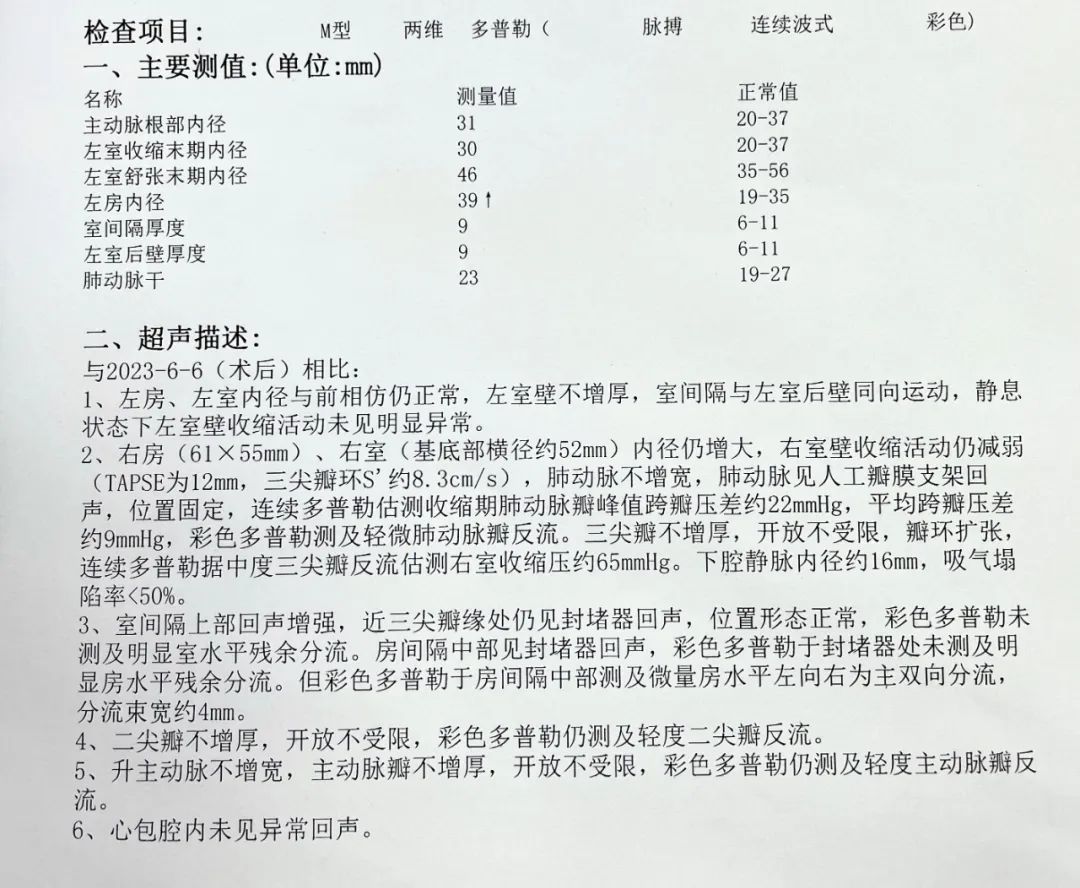 检查项目：　M型　两维　多普勒（　脉搏　连续波式　彩色）

一、主要测值：(单位：mm)

| 名称 | 测量值 | 正常值 |
|---|---|---|
| 主动脉根部内径 | 31 | 20-37 |
| 左室收缩末期内径 | 30 | 20-37 |
| 左室舒张末期内径 | 46 | 35-56 |
| 左房内径 | 39↑ | 19-35 |
| 室间隔厚度 | 9 | 6-11 |
| 左室后壁厚度 | 9 | 6-11 |
| 肺动脉干 | 23 | 19-27 |

二、超声描述：
与2023-6-6（术后）相比：
1、左房、左室内径与前相仿仍正常，左室壁不增厚，室间隔与左室后壁同向运动，静息状态下左室壁收缩活动未见明显异常。
2、右房（61×55mm）、右室（基底部横径约52mm）内径仍增大，右室壁收缩活动仍减弱（TAPSE为12mm，三尖瓣环S'约8.3cm/s），肺动脉不增宽，肺动脉见人工瓣膜支架回声，位置固定，连续多普勒估测收缩期肺动脉瓣峰值跨瓣压差约22mmHg，平均跨瓣压差约9mmHg，彩色多普勒测及轻微肺动脉瓣反流。三尖瓣不增厚，开放不受限，瓣环扩张，连续多普勒据中度三尖瓣反流估测右室收缩压约65mmHg。下腔静脉内径约16mm，吸气塌陷率<50%。
3、室间隔上部回声增强，近三尖瓣缘处仍见封堵器回声，位置形态正常，彩色多普勒未测及明显室水平残余分流。房间隔中部见封堵器回声，彩色多普勒于封堵器处未测及明显房水平残余分流。但彩色多普勒于房间隔中部测及微量房水平左向右为主双向分流，分流束宽约4mm。
4、二尖瓣不增厚，开放不受限，彩色多普勒仍测及轻度二尖瓣反流。
5、升主动脉不增宽，主动脉瓣不增厚，开放不受限，彩色多普勒仍测及轻度主动脉瓣反流。
6、心包腔内未见异常回声。